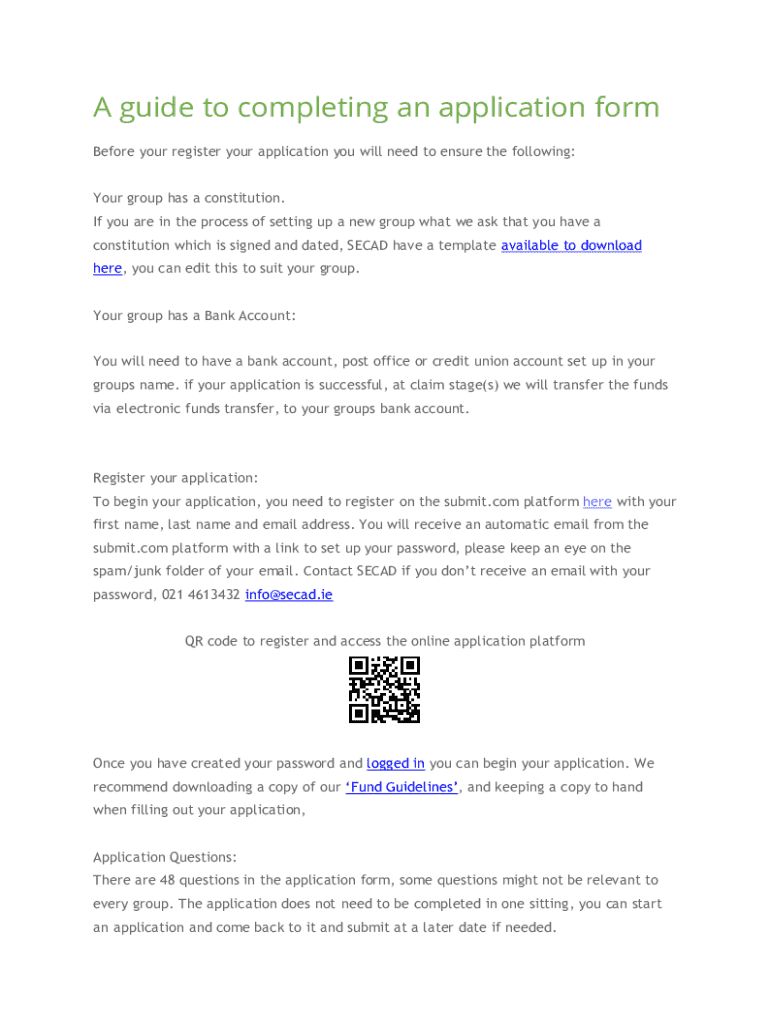 A guide to completing an application form

Before your register your application you will need to ensure the following:

Your group has a constitution.
If you are in the process of setting up a new group what we ask that you have a constitution which is signed and dated, SECAD have a template available to download here, you can edit this to suit your group.

Your group has a Bank Account:

You will need to have a bank account, post office or credit union account set up in your groups name. if your application is successful, at claim stage(s) we will transfer the funds via electronic funds transfer, to your groups bank account.

Register your application:
To begin your application, you need to register on the submit.com platform here with your first name, last name and email address. You will receive an automatic email from the submit.com platform with a link to set up your password, please keep an eye on the spam/junk folder of your email. Contact SECAD if you don't receive an email with your password, 021 4613432 info@secad.ie

QR code to register and access the online application platform

Once you have created your password and logged in you can begin your application. We recommend downloading a copy of our 'Fund Guidelines', and keeping a copy to hand when filling out your application,

Application Questions:
There are 48 questions in the application form, some questions might not be relevant to every group. The application does not need to be completed in one sitting, you can start an application and come back to it and submit at a later date if needed.